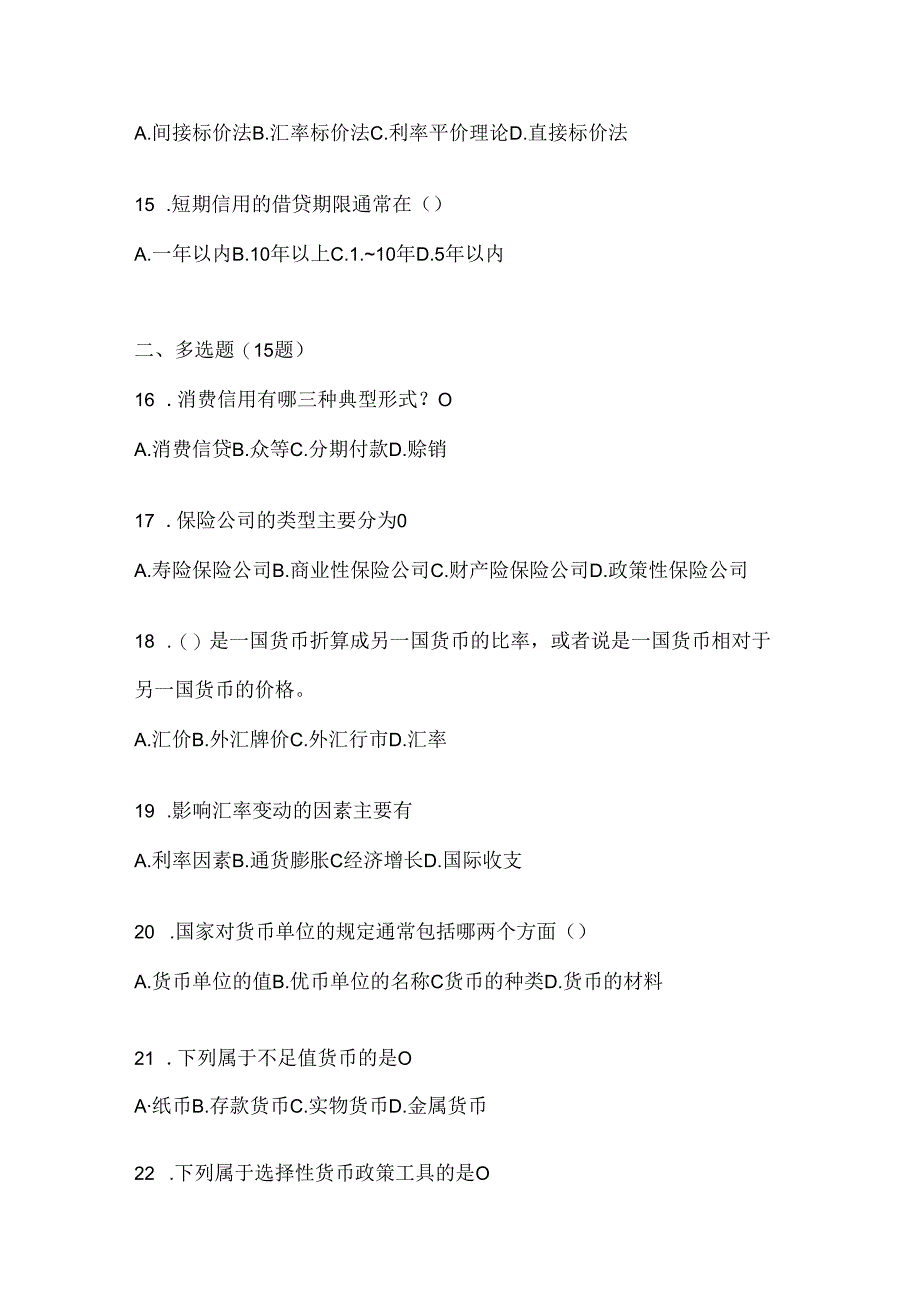 A.间接标价法B.汇率标价法C.利率平价理论D.直接标价法

15 .短期信用的借贷期限通常在（）

A.一年以内B.10年以上C.1.~10年D.5年以内

二、多选题（15题）

16 .消费信用有哪三种典型形式？O

A.消费信贷B.众等C.分期付款D.赊销

17 .保险公司的类型主要分为0

A.寿险保险公司B.商业性保险公司C.财产险保险公司D.政策性保险公司

18 .（）是一国货币折算成另一国货币的比率，或者说是一国货币相对于另一国货币的价格。

A.汇价B.外汇牌价C.外汇行市D.汇率

19 .影响汇率变动的因素主要有

A.利率因素B.通货膨胀C经济增长D.国际收支

20 .国家对货币单位的规定通常包括哪两个方面（）

A.货币单位的值B.优币单位的名称C货币的种类D.货币的材料

21 .下列属于不足值货币的是O

A·纸币B.存款货币C.实物货币D.金属货币

22 .下列属于选择性货币政策工具的是O